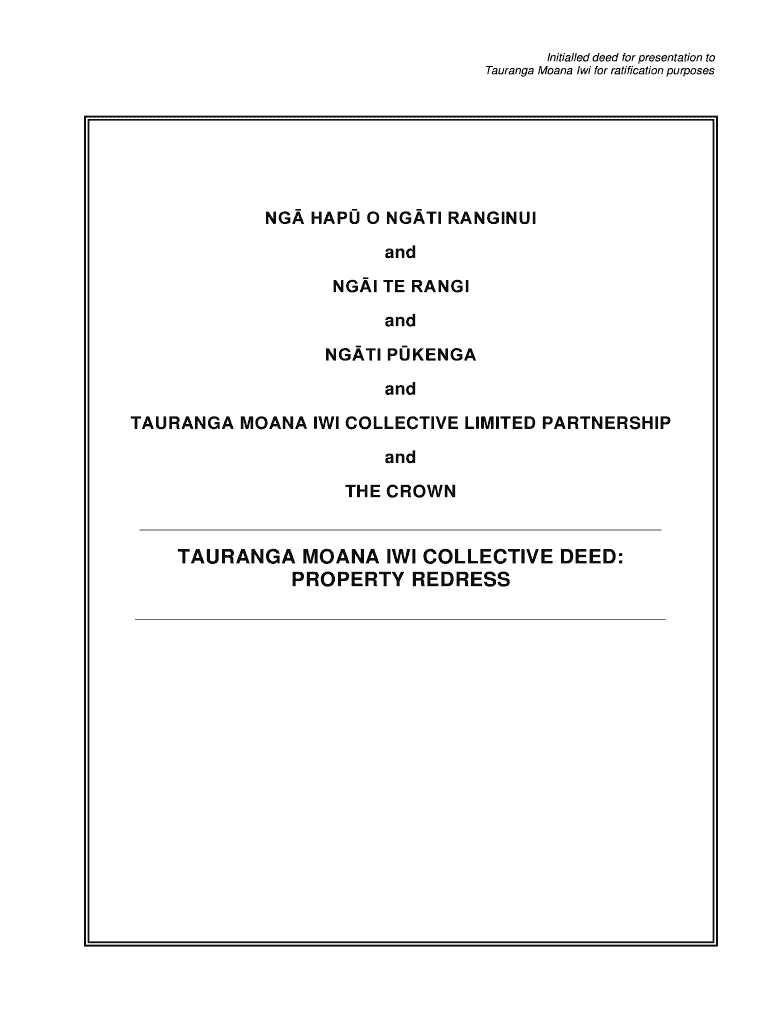 Initialled deed for presentation to
Tauranga Moana Iwi for ratification purposes

NGĀ HAPŪ O NGĀTI RANGINUI

and

NGĀI TE RANGI

and

NGĀTI PŪKENGA

and

TAURANGA MOANA IWI COLLECTIVE LIMITED PARTNERSHIP

and

THE CROWN

TAURANGA MOANA IWI COLLECTIVE DEED:
PROPERTY REDRESS